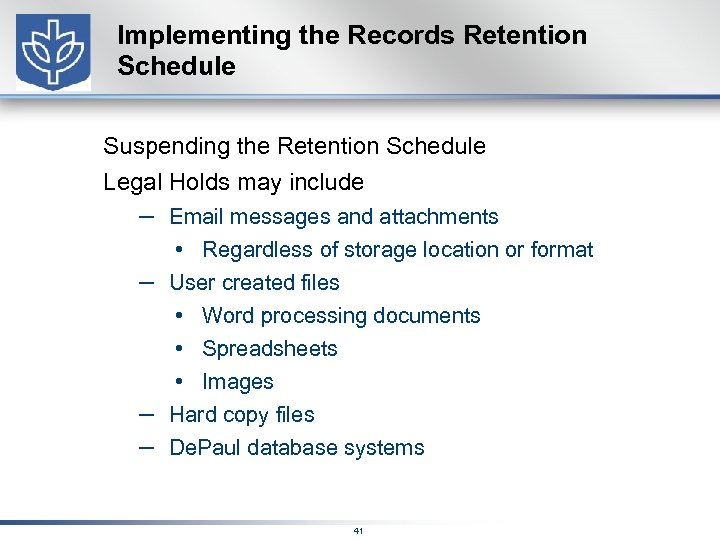 Implementing the Records Retention Schedule

Suspending the Retention Schedule

Legal Holds may include

– Email messages and attachments

• Regardless of storage location or format

– User created files

• Word processing documents

• Spreadsheets

• Images

– Hard copy files

– DePaul database systems

41